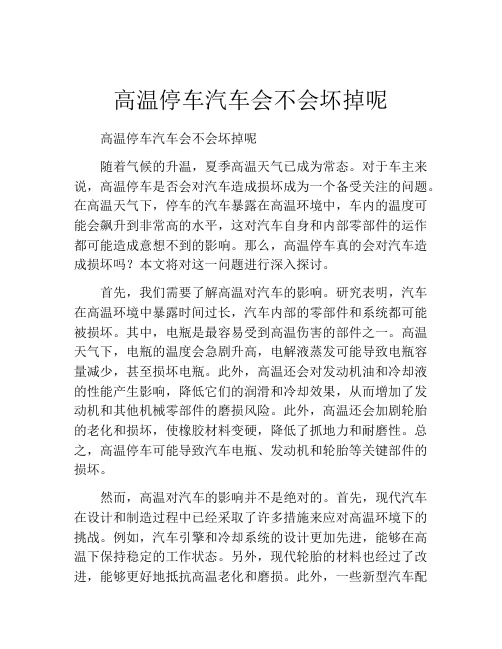 高温停车汽车会不会坏掉呢

高温停车汽车会不会坏掉呢

随着气候的升温，夏季高温天气已成为常态。对于车主来说，高温停车是否会对汽车造成损坏成为一个备受关注的问题。在高温天气下，停车的汽车暴露在高温环境中，车内的温度可能会飙升到非常高的水平，这对汽车自身和内部零部件的运作都可能造成意想不到的影响。那么，高温停车真的会对汽车造成损坏吗？本文将对这一问题进行深入探讨。

首先，我们需要了解高温对汽车的影响。研究表明，汽车在高温环境中暴露时间过长，汽车内部的零部件和系统都可能被损坏。其中，电瓶是最容易受到高温伤害的部件之一。高温天气下，电瓶的温度会急剧升高，电解液蒸发可能导致电瓶容量减少，甚至损坏电瓶。此外，高温还会对发动机油和冷却液的性能产生影响，降低它们的润滑和冷却效果，从而增加了发动机和其他机械零部件的磨损风险。此外，高温还会加剧轮胎的老化和损坏，使橡胶材料变硬，降低了抓地力和耐磨性。总之，高温停车可能导致汽车电瓶、发动机和轮胎等关键部件的损坏。

然而，高温对汽车的影响并不是绝对的。首先，现代汽车在设计和制造过程中已经采取了许多措施来应对高温环境下的挑战。例如，汽车引擎和冷却系统的设计更加先进，能够在高温下保持稳定的工作状态。另外，现代轮胎的材料也经过了改进，能够更好地抵抗高温老化和磨损。此外，一些新型汽车配